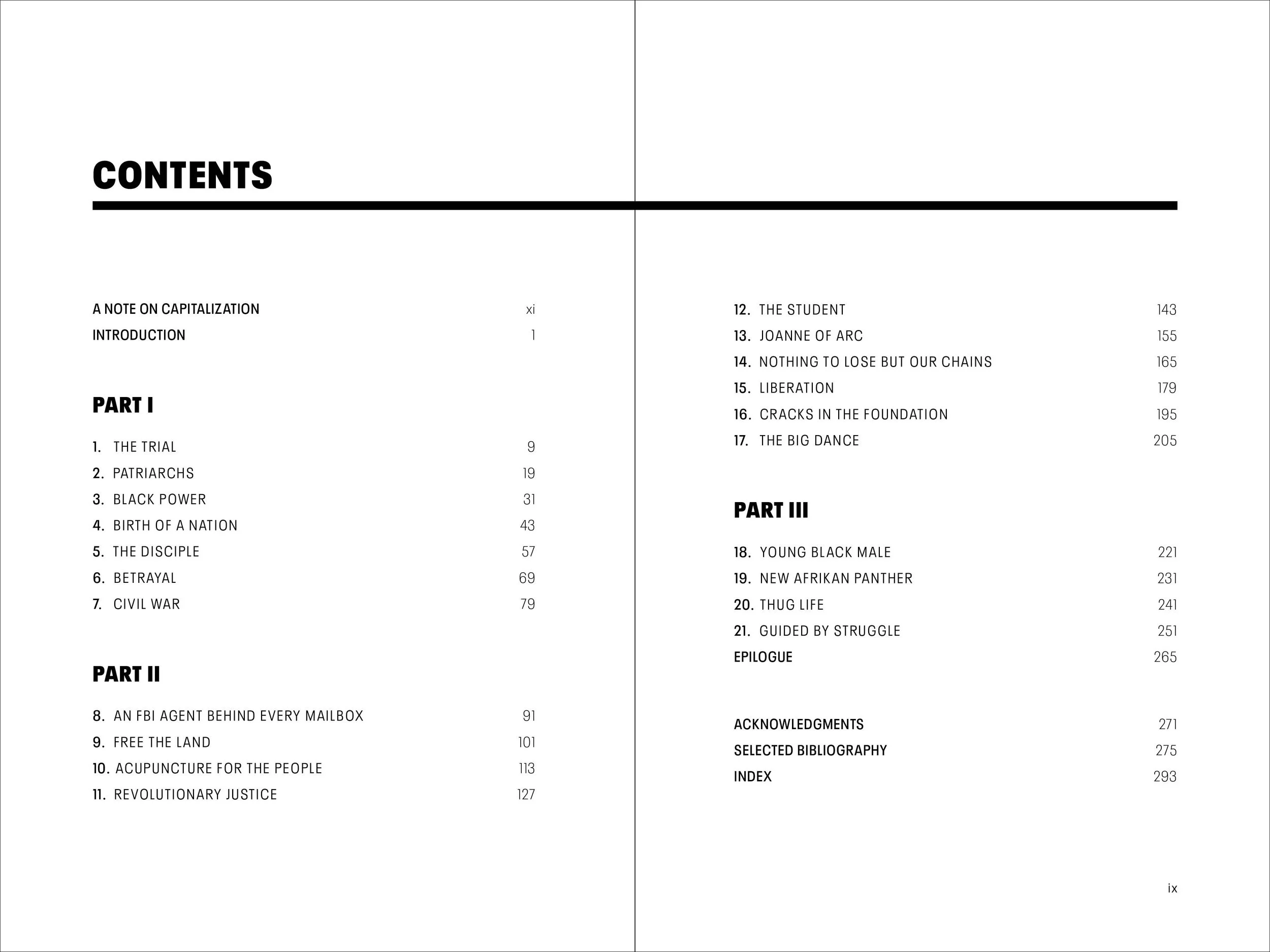 CONTENTS

A NOTE ON CAPITALIZATION xi
INTRODUCTION 1

PART I

1. THE TRIAL 9
2. PATRIARCHS 19
3. BLACK POWER 31
4. BIRTH OF A NATION 43
5. THE DISCIPLE 57
6. BETRAYAL 69
7. CIVIL WAR 79

PART II

8. AN FBI AGENT BEHIND EVERY MAILBOX 91
9. FREE THE LAND 101
10. ACUPUNCTURE FOR THE PEOPLE 113
11. REVOLUTIONARY JUSTICE 127
12. THE STUDENT 143
13. JOANNE OF ARC 155
14. NOTHING TO LOSE BUT OUR CHAINS 165
15. LIBERATION 179
16. CRACKS IN THE FOUNDATION 195
17. THE BIG DANCE 205

PART III

18. YOUNG BLACK MALE 221
19. NEW AFRIKAN PANTHER 231
20. THUG LIFE 241
21. GUIDED BY STRUGGLE 251
EPILOGUE 265

ACKNOWLEDGMENTS 271
SELECTED BIBLIOGRAPHY 275
INDEX 293

ix